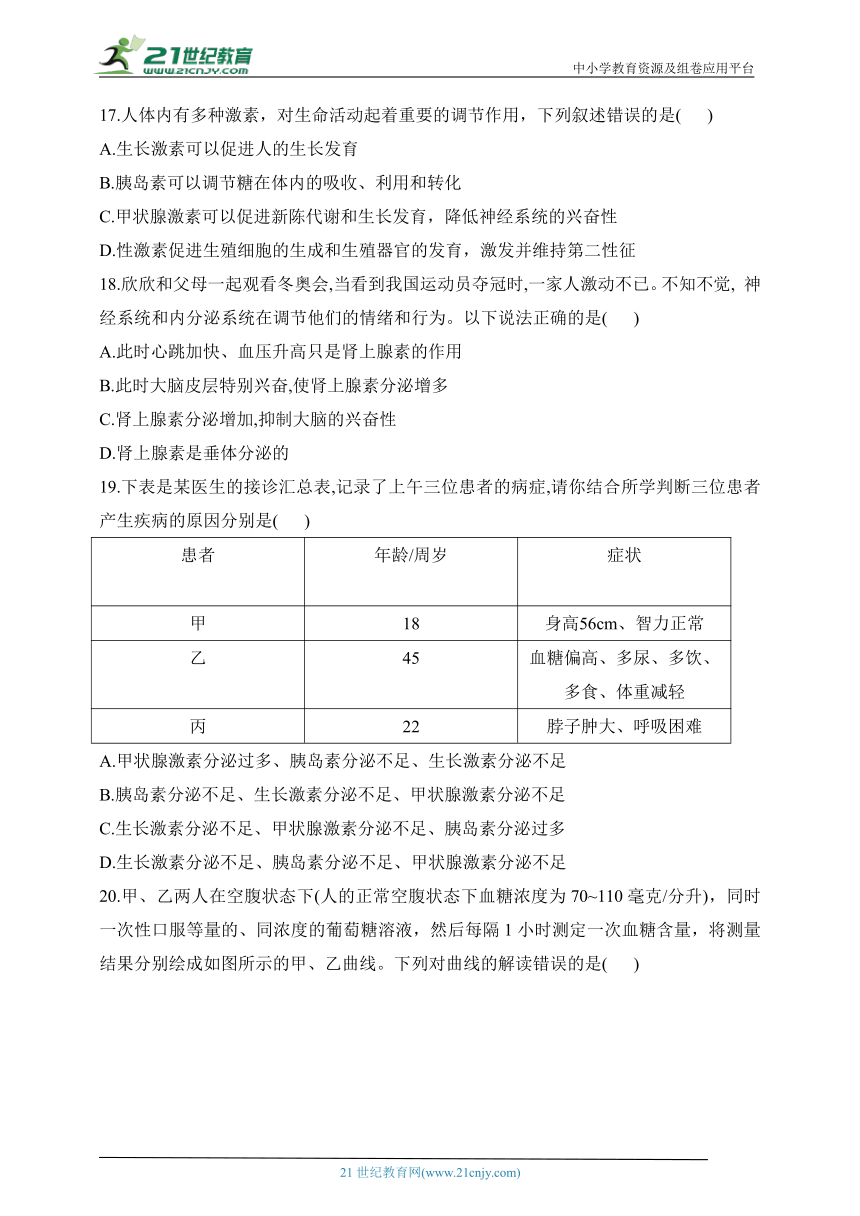 21世纪教育
www.21cnjy.com
中小学教育资源及组卷应用平台

17.人体内有多种激素，对生命活动起着重要的调节作用，下列叙述错误的是(　　)
A.生长激素可以促进人的生长发育
B.胰岛素可以调节糖在体内的吸收、利用和转化
C.甲状腺激素可以促进新陈代谢和生长发育，降低神经系统的兴奋性
D.性激素促进生殖细胞的生成和生殖器官的发育，激发并维持第二性征
18.欣欣和父母一起观看冬奥会,当看到我国运动员夺冠时,一家人激动不已。不知不觉, 神经系统和内分泌系统在调节他们的情绪和行为。以下说法正确的是(　　)
A.此时心跳加快、血压升高只是肾上腺素的作用
B.此时大脑皮层特别兴奋,使肾上腺素分泌增多
C.肾上腺素分泌增加,抑制大脑的兴奋性
D.肾上腺素是垂体分泌的
19.下表是某医生的接诊汇总表,记录了上午三位患者的病症,请你结合所学判断三位患者产生疾病的原因分别是(　　)

| 患者 | 年龄/周岁 | 症状 |
|---|---|---|
| 甲 | 18 | 身高56cm、智力正常 |
| 乙 | 45 | 血糖偏高、多尿、多饮、多食、体重减轻 |
| 丙 | 22 | 脖子肿大、呼吸困难 |

A.甲状腺激素分泌过多、胰岛素分泌不足、生长激素分泌不足
B.胰岛素分泌不足、生长激素分泌不足、甲状腺激素分泌不足
C.生长激素分泌不足、甲状腺激素分泌不足、胰岛素分泌过多
D.生长激素分泌不足、胰岛素分泌不足、甲状腺激素分泌不足
20.甲、乙两人在空腹状态下(人的正常空腹状态下血糖浓度为 70~110 毫克/分升)，同时一次性口服等量的、同浓度的葡萄糖溶液，然后每隔 1 小时测定一次血糖含量，将测量结果分别绘成如图所示的甲、乙曲线。下列对曲线的解读错误的是(　　)

21 世纪教育网(www.21cnjy.com)